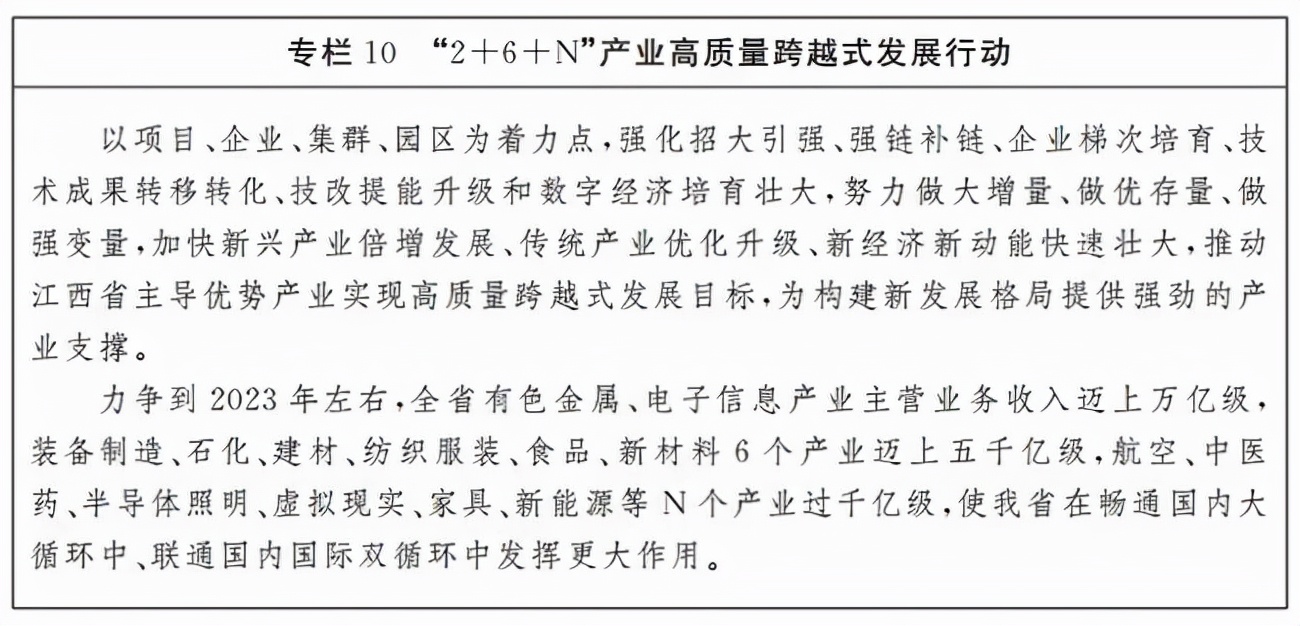 专栏 10 “2+6+N”产业高质量跨越式发展行动

以项目、企业、集群、园区为着力点，强化招大引强、强链补链、企业梯次培育、技术成果转移转化、技改提能升级和数字经济培育壮大，努力做大增量、做优存量、做强变量，加快新兴产业倍增发展、传统产业优化升级、新经济新动能快速壮大，推动江西省主导优势产业实现高质量跨越式发展目标，为构建新发展格局提供强劲的产业支撑。

力争到 2023 年左右，全省有色金属、电子信息产业主营业务收入迈上万亿级，装备制造、石化、建材、纺织服装、食品、新材料 6 个产业迈上五千亿级，航空、中医药、半导体照明、虚拟现实、家具、新能源等 N 个产业过千亿级，使我省在畅通国内大循环中、联通国内国际双循环中发挥更大作用。